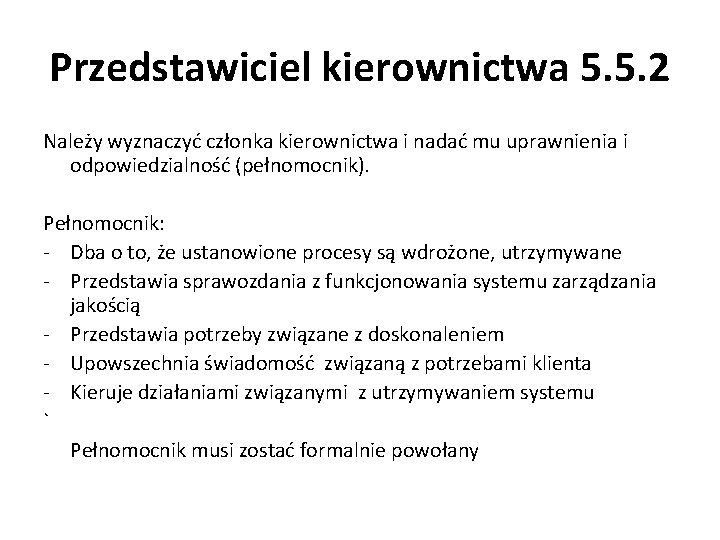 Przedstawiciel kierownictwa 5.5.2

Należy wyznaczyć członka kierownictwa i nadać mu uprawnienia i odpowiedzialność (pełnomocnik).

Pełnomocnik:
- Dba o to, że ustanowione procesy są wdrożone, utrzymywane
- Przedstawia sprawozdania z funkcjonowania systemu zarządzania jakością
- Przedstawia potrzeby związane z doskonaleniem
- Upowszechnia świadomość związaną z potrzebami klienta
- Kieruje działaniami związanymi z utrzymywaniem systemu
`
Pełnomocnik musi zostać formalnie powołany